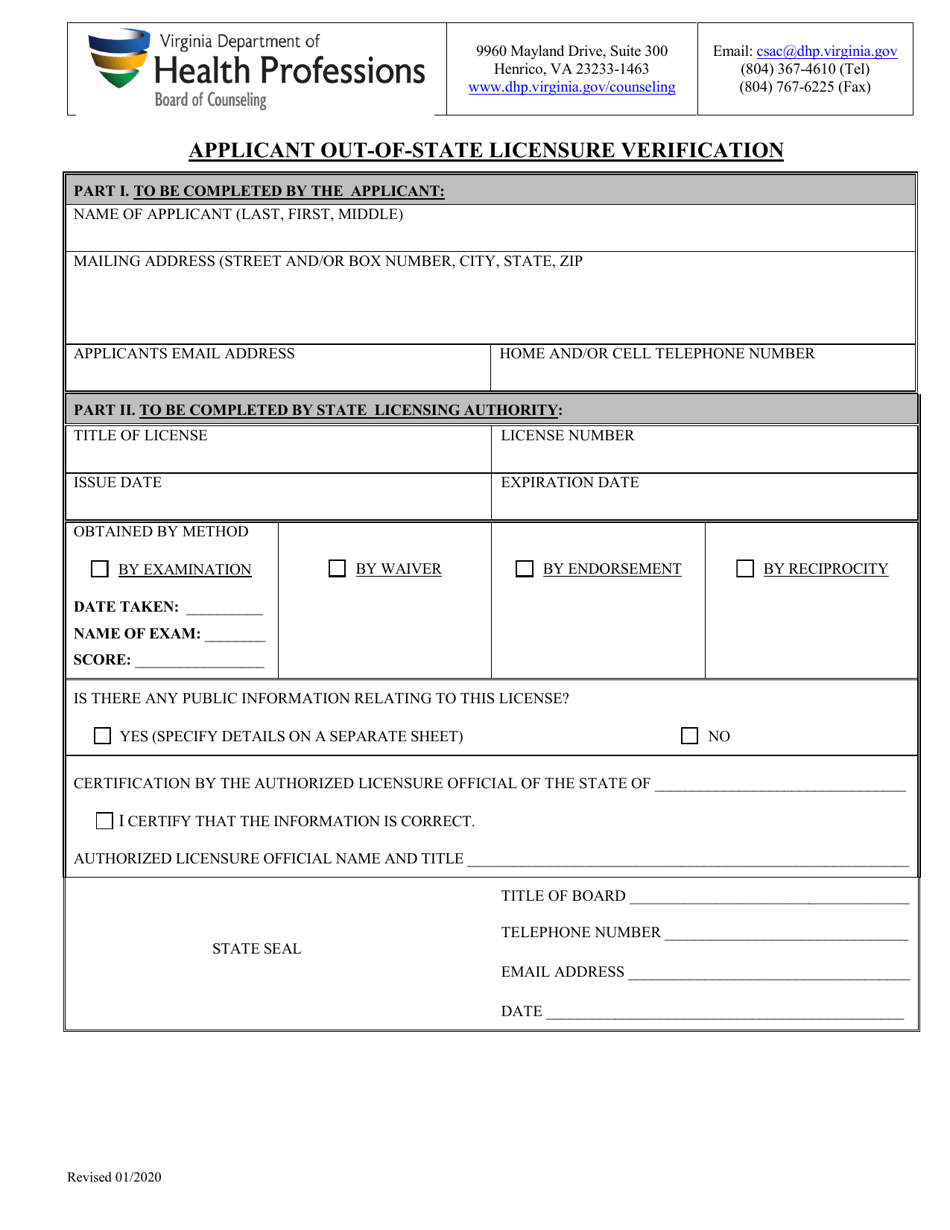 Virginia Department of
Health Professions
Board of Counseling

9960 Mayland Drive, Suite 300
Henrico, VA 23233-1463
www.dhp.virginia.gov/counseling

Email: csac@dhp.virginia.gov
(804) 367-4610 (Tel)
(804) 767-6225 (Fax)

APPLICANT OUT-OF-STATE LICENSURE VERIFICATION

PART I. TO BE COMPLETED BY THE APPLICANT:

NAME OF APPLICANT (LAST, FIRST, MIDDLE)

MAILING ADDRESS (STREET AND/OR BOX NUMBER, CITY, STATE, ZIP

APPLICANTS EMAIL ADDRESS

HOME AND/OR CELL TELEPHONE NUMBER

PART II. TO BE COMPLETED BY STATE LICENSING AUTHORITY:

TITLE OF LICENSE

LICENSE NUMBER

ISSUE DATE

EXPIRATION DATE

OBTAINED BY METHOD

☐ BY EXAMINATION

DATE TAKEN: ____

NAME OF EXAM: ____

SCORE: ____

☐ BY WAIVER

☐ BY ENDORSEMENT

☐ BY RECIPROCITY

IS THERE ANY PUBLIC INFORMATION RELATING TO THIS LICENSE?

☐ YES (SPECIFY DETAILS ON A SEPARATE SHEET) ☐ NO

CERTIFICATION BY THE AUTHORIZED LICENSURE OFFICIAL OF THE STATE OF ____

☐ I CERTIFY THAT THE INFORMATION IS CORRECT.

AUTHORIZED LICENSURE OFFICIAL NAME AND TITLE ____

STATE SEAL

TITLE OF BOARD ____

TELEPHONE NUMBER ____

EMAIL ADDRESS ____

DATE ____

Revised 01/2020